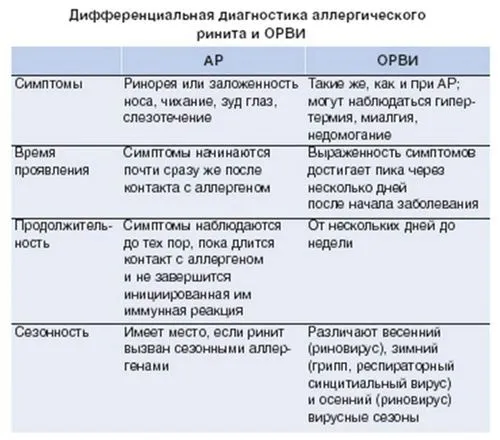 Дифференциальная диагностика аллергического ринита и ОРВИ

| | АР | ОРВИ |
|---|---|---|
| Симптомы | Ринорея или заложенность носа, чихание, зуд глаз, слезотечение | Такие же, как и при АР; могут наблюдаться гипертермия, миалгия, недомогание |
| Время проявления | Симптомы начинаются почти сразу же после контакта с аллергеном | Выраженность симптомов достигает пика через несколько дней после начала заболевания |
| Продолжительность | Симптомы наблюдаются до тех пор, пока длится контакт с аллергеном и не завершится инициированная им иммунная реакция | От нескольких дней до недели |
| Сезонность | Имеет место, если ринит вызван сезонными аллергенами | Различают весенний (риновирус), зимний (грипп, респираторный синцитиальный вирус) и осенний (риновирус) вирусные сезоны |